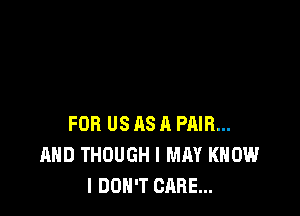 FOR US AS A PAIR...
AND THOUGH I MAY KNOW
I DON'T CARE...